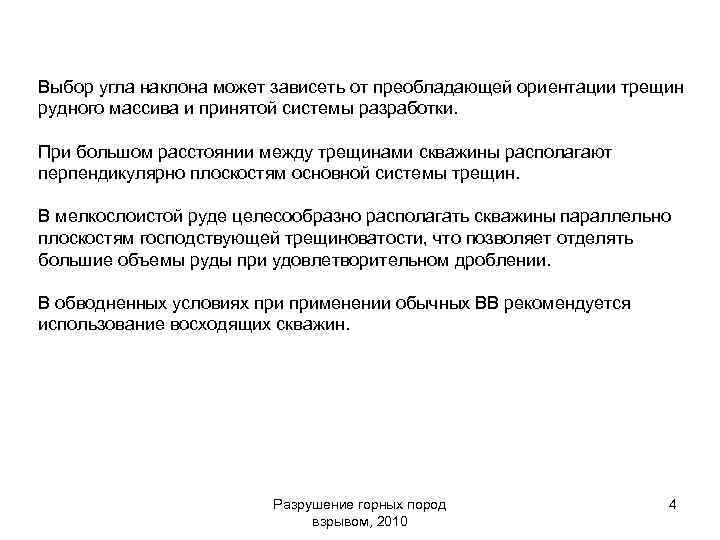 Выбор угла наклона может зависеть от преобладающей ориентации трещин рудного массива и принятой системы разработки.

При большом расстоянии между трещинами скважины располагают перпендикулярно плоскостям основной системы трещин.

В мелкослоистой руде целесообразно располагать скважины параллельно плоскостям господствующей трещиноватости, что позволяет отделять большие объемы руды при удовлетворительном дроблении.

В обводненных условиях при применении обычных ВВ рекомендуется использование восходящих скважин.

Разрушение горных пород взрывом, 2010

4